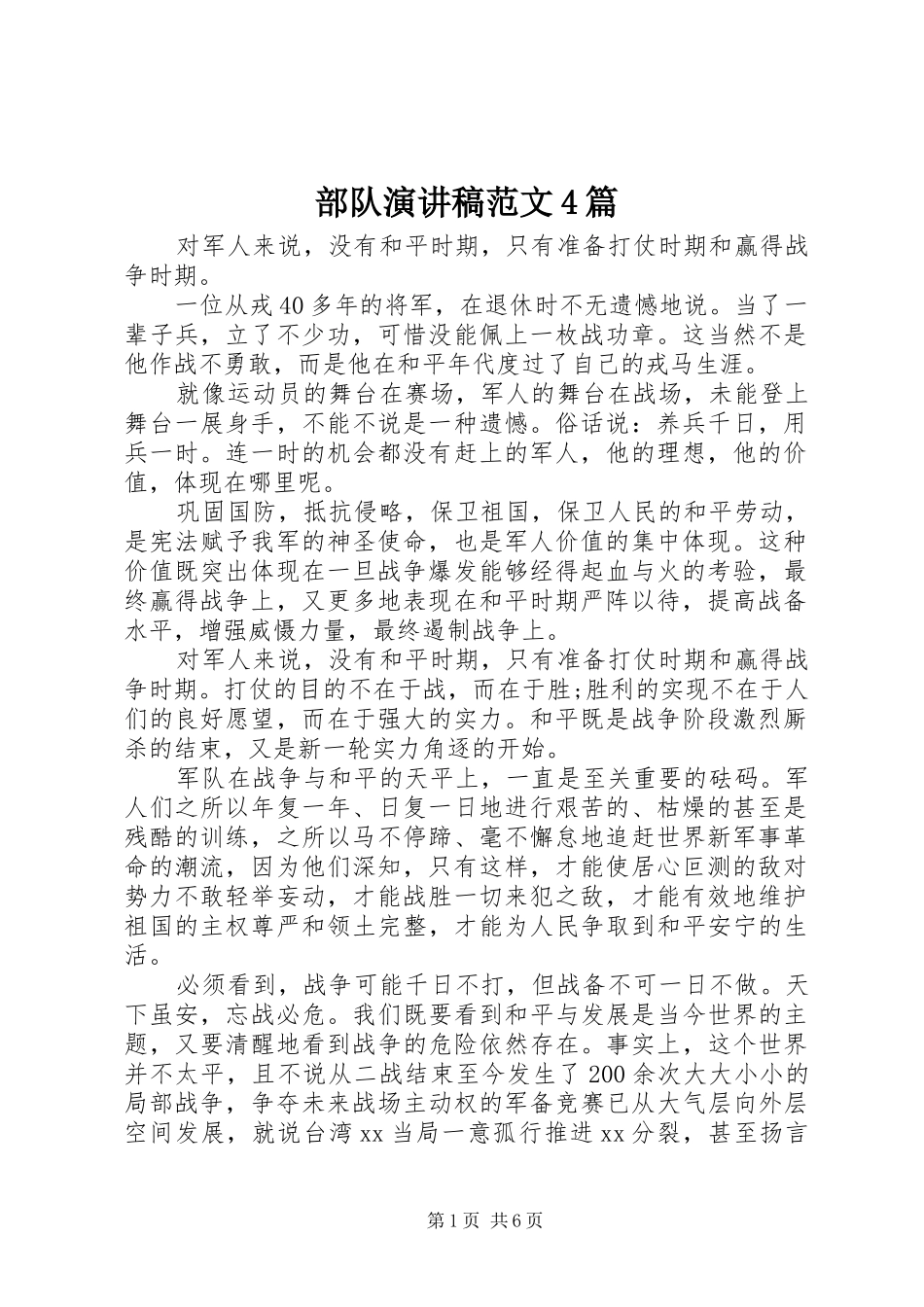 部队演讲稿范文4篇

对军人来说，没有和平时期，只有准备打仗时期和赢得战争时期。

一位从戎40多年的将军，在退休时不无遗憾地说。当了一辈子兵，立了不少功，可惜没能佩上一枚战功章。这当然不是他作战不勇敢，而是他在和平年代度过了自己的戎马生涯。

就像运动员的舞台在赛场，军人的舞台在战场，未能登上舞台一展身手，不能不说是一种遗憾。俗话说：养兵千日，用兵一时。连一时的机会都没有赶上的军人，他的理想，他的价值，体现在哪里呢。

巩固国防，抵抗侵略，保卫祖国，保卫人民的和平劳动，是宪法赋予我军的神圣使命，也是军人价值的集中体现。这种价值既突出体现在一旦战争爆发能够经得起血与火的考验，最终赢得战争上，又更多地表现在和平时期严阵以待，提高战备水平，增强威慑力量，最终遏制战争上。

对军人来说，没有和平时期，只有准备打仗时期和赢得战争时期。打仗的目的不在于战，而在于胜;胜利的实现不在于人们的良好愿望，而在于强大的实力。和平既是战争阶段激烈厮杀的结束，又是新一轮实力角逐的开始。

军队在战争与和平的天平上，一直是至关重要的砝码。军人们之所以年复一年、日复一日地进行艰苦的、枯燥的甚至是残酷的训练，之所以马不停蹄、毫不懈怠地追赶世界新军事革命的潮流，因为他们深知，只有这样，才能使居心叵测的敌对势力不敢轻举妄动，才能战胜一切来犯之敌，才能有效地维护祖国的主权尊严和领土完整，才能为人民争取到和平安宁的生活。

必须看到，战争可能千日不打，但战备不可一日不做。天下虽安，忘战必危。我们既要看到和平与发展是当今世界的主题，又要清醒地看到战争的危险依然存在。事实上，这个世界并不太平，且不说从二战结束至今发生了200余次大大小小的局部战争，争夺未来战场主动权的军备竞赛已从大气层向外层空间发展，就说台湾xx当局一意孤行推进xx分裂，甚至扬言

第1页 共6页